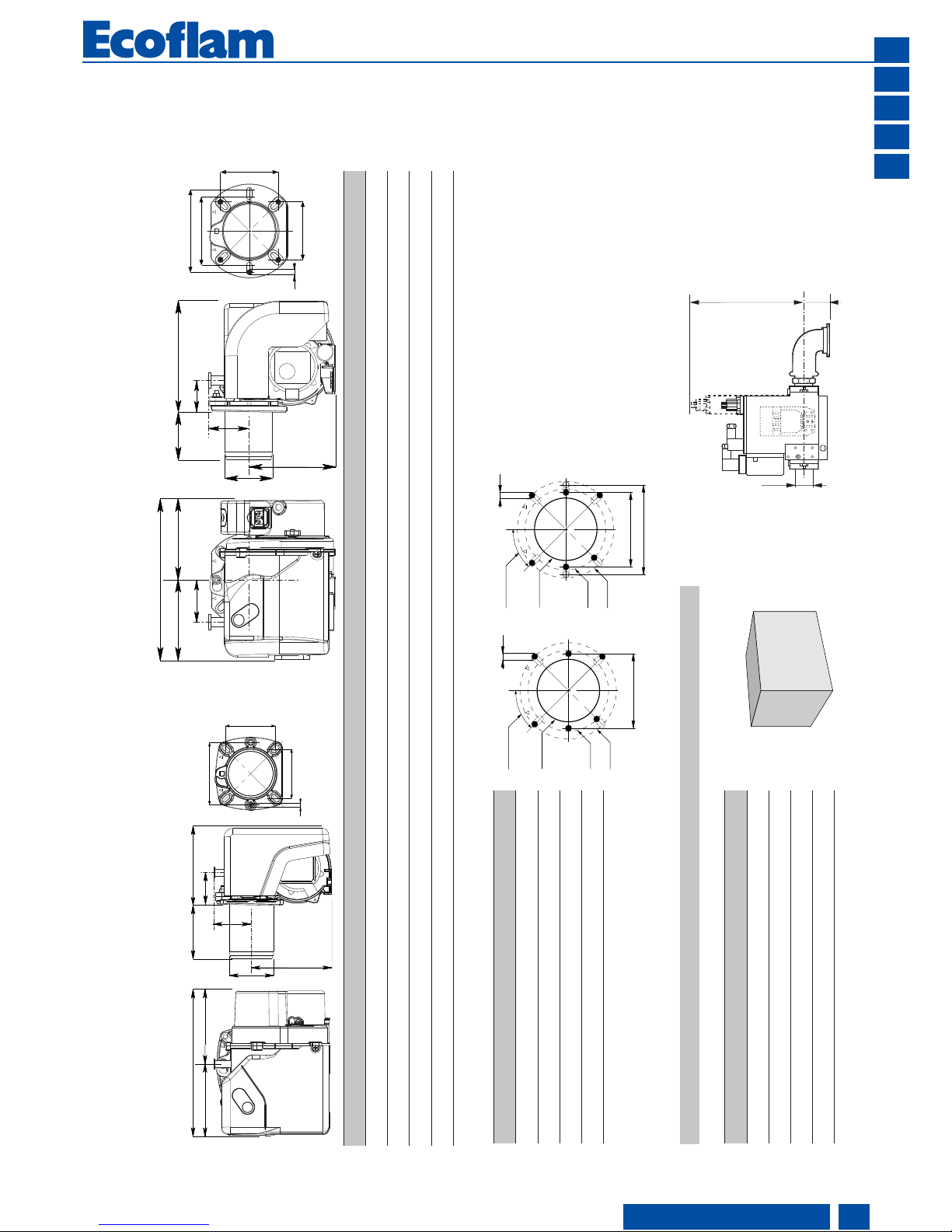 Ecoflam